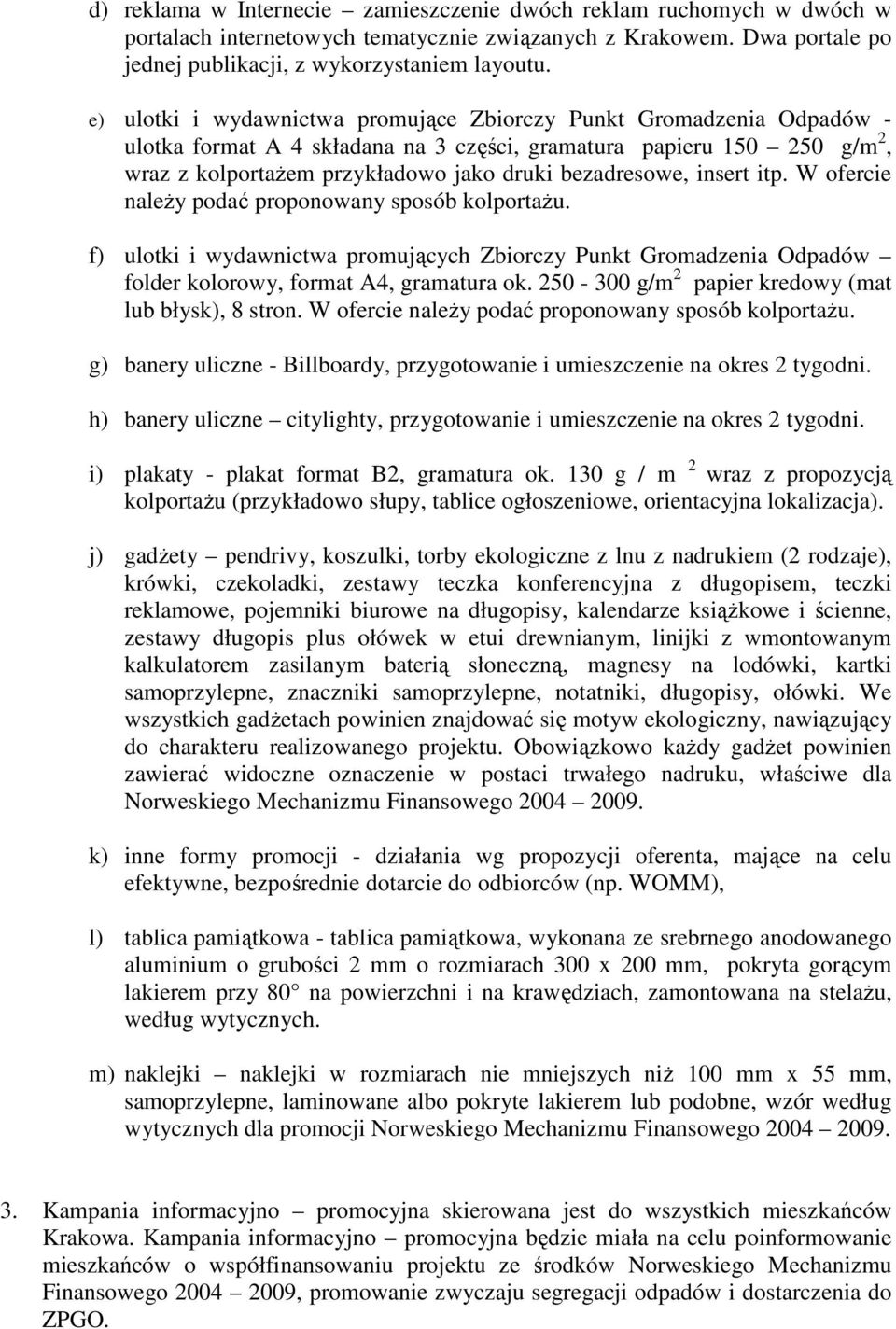 d) reklama w Internecie – zamieszczenie dwóch reklam ruchomych w dwóch w portalach internetowych tematycznie związanych z Krakowem. Dwa portale po jednej publikacji, z wykorzystaniem layoutu.

e) ulotki i wydawnictwa promujące Zbiorczy Punkt Gromadzenia Odpadów - ulotka format A 4 składana na 3 części, gramatura papieru 150 – 250 g/m$^2$, wraz z kolportażem przykładowo jako druki bezadresowe, insert itp. W ofercie należy podać proponowany sposób kolportażu.

f) ulotki i wydawnictwa promujących Zbiorczy Punkt Gromadzenia Odpadów – folder kolorowy, format A4, gramatura ok. 250 - 300 g/m$^2$ papier kredowy (mat lub błysk), 8 stron. W ofercie należy podać proponowany sposób kolportażu.

g) banery uliczne - Billboardy, przygotowanie i umieszczenie na okres 2 tygodni.

h) banery uliczne – citylighty, przygotowanie i umieszczenie na okres 2 tygodni.

i) plakaty - plakat format B2, gramatura ok. 130 g / m $^2$ wraz z propozycją kolportażu (przykładowo słupy, tablice ogłoszeniowe, orientacyjna lokalizacja).

j) gadżety – pendrivy, koszulki, torby ekologiczne z lnu z nadrukiem (2 rodzaje), krówki, czekoladki, zestawy teczka konferencyjna z długopisem, teczki reklamowe, pojemniki biurowe na długopisy, kalendarze książkowe i ścienne, zestawy długopis plus ołówek w etui drewnianym, linijki z wmontowanym kalkulatorem zasilanym baterią słoneczną, magnesy na lodówki, kartki samoprzylepne, znaczniki samoprzylepne, notatniki, długopisy, ołówki. We wszystkich gadżetach powinien znajdować się motyw ekologiczny, nawiązujący do charakteru realizowanego projektu. Obowiązkowo każdy gadżet powinien zawierać widoczne oznaczenie w postaci trwałego nadruku, właściwe dla Norweskiego Mechanizmu Finansowego 2004 – 2009.

k) inne formy promocji - działania wg propozycji oferenta, mające na celu efektywne, bezpośrednie dotarcie do odbiorców (np. WOMM),

l) tablica pamiątkowa - tablica pamiątkowa, wykonana ze srebrnego anodowanego aluminium o grubości 2 mm o rozmiarach 300 x 200 mm, pokryta gorącym lakierem przy 80 na powierzchni i na krawędziach, zamontowana na stelażu, według wytycznych.

m) naklejki – naklejki w rozmiarach nie mniejszych niż 100 mm x 55 mm, samoprzylepne, laminowane albo pokryte lakierem lub podobne, wzór według wytycznych dla promocji Norweskiego Mechanizmu Finansowego 2004 – 2009.

3. Kampania informacyjno – promocyjna skierowana jest do wszystkich mieszkańców Krakowa. Kampania informacyjno – promocyjna będzie miała na celu poinformowanie mieszkańców o współfinansowaniu projektu ze środków Norweskiego Mechanizmu Finansowego 2004 – 2009, promowanie zwyczaju segregacji odpadów i dostarczenia do ZPGO.